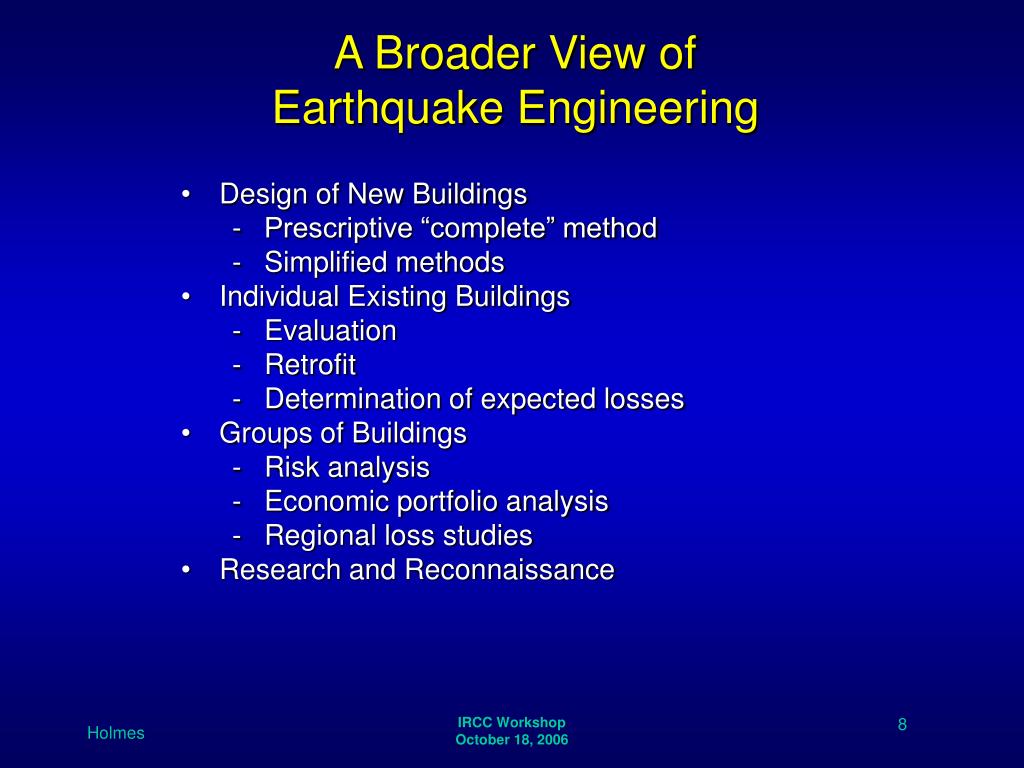 A Broader View of
Earthquake Engineering

• Design of New Buildings
- Prescriptive “complete” method
- Simplified methods
• Individual Existing Buildings
- Evaluation
- Retrofit
- Determination of expected losses
• Groups of Buildings
- Risk analysis
- Economic portfolio analysis
- Regional loss studies
• Research and Reconnaissance

Holmes

IRCC Workshop
October 18, 2006

8